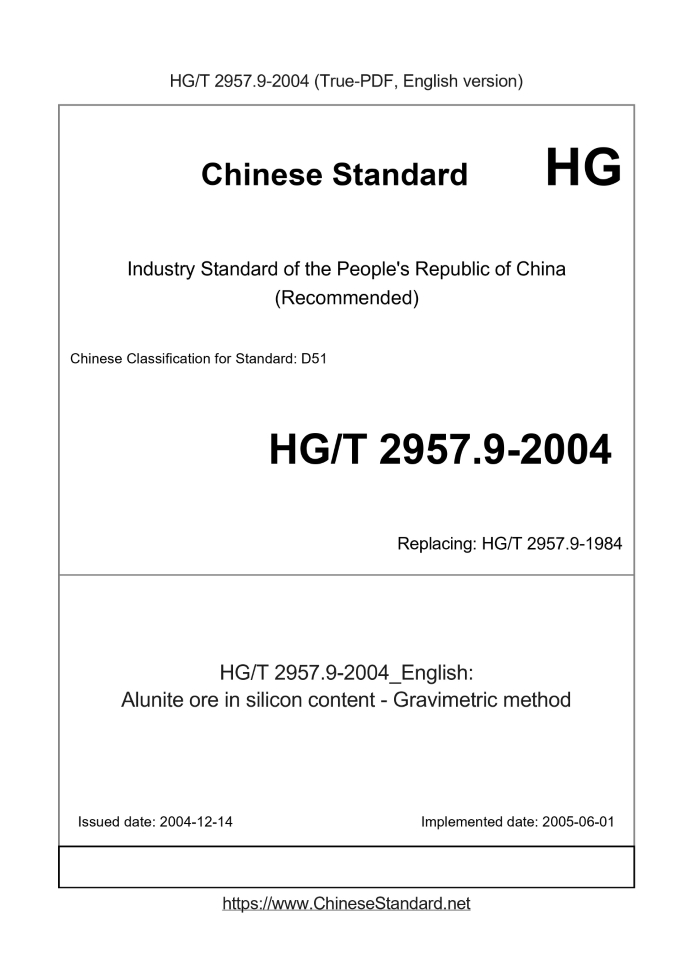 HG/T 2957.9-2004 (True-PDF, English version)

Chinese Standard HG

Industry Standard of the People's Republic of China (Recommended)

Chinese Classification for Standard: D51

HG/T 2957.9-2004

Replacing: HG/T 2957.9-1984

HG/T 2957.9-2004_English:
Alunite ore in silicon content - Gravimetric method

Issued date: 2004-12-14

Implemented date: 2005-06-01

https://www.ChineseStandard.net